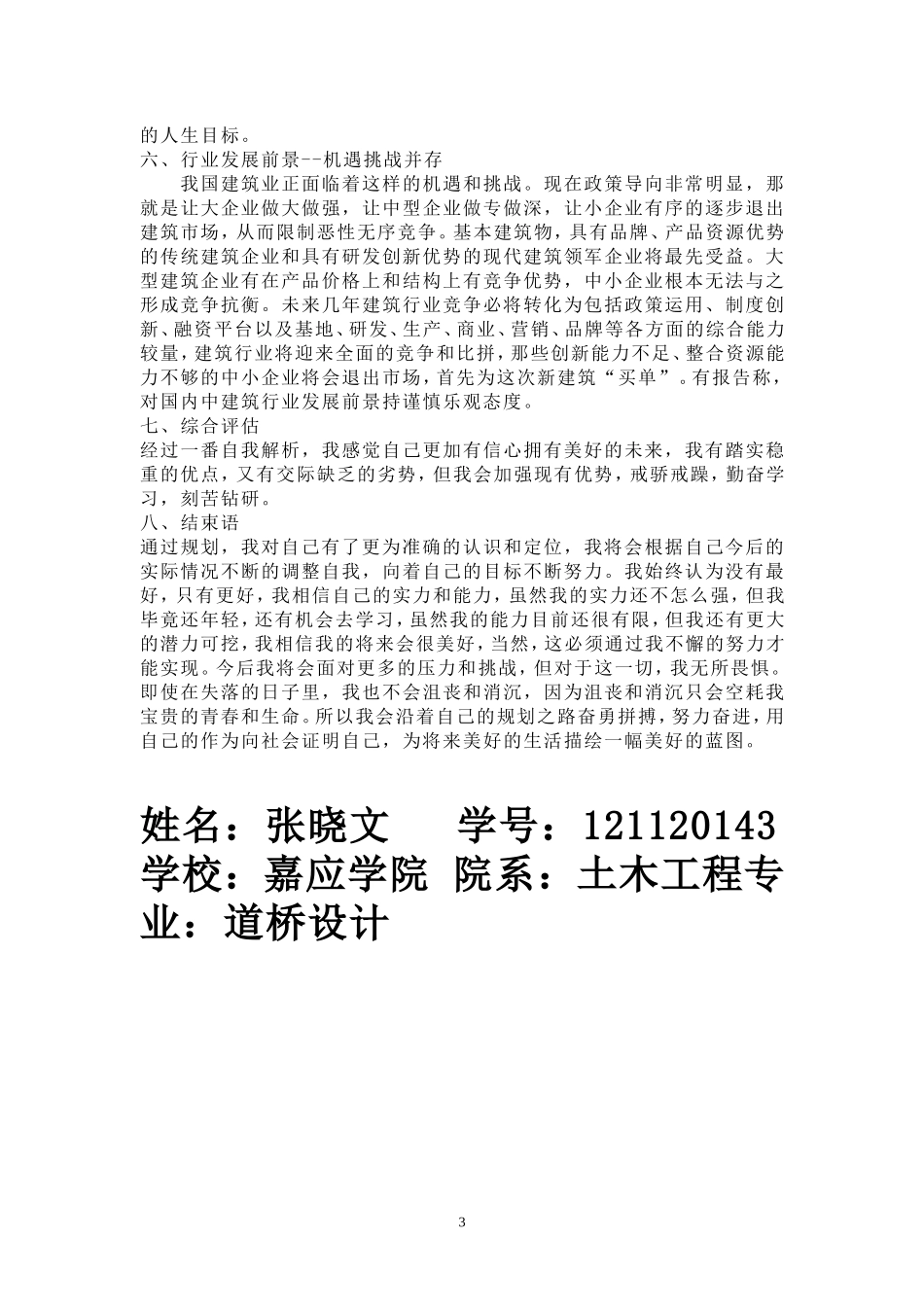 的人生目标。
六、行业发展前景--机遇挑战并存
我国建筑业正面临着这样的机遇和挑战。现在政策导向非常明显，那就是让大企业做大做强，让中型企业做专做深，让小企业有序的逐步退出建筑市场，从而限制恶性无序竞争。基本建筑物，具有品牌、产品资源优势的传统建筑企业和具有研发创新优势的现代建筑领军企业将最先受益。大型建筑企业有在产品价格上和结构上有竞争优势，中小企业根本无法与之形成竞争抗衡。未来几年建筑行业竞争必将转化为包括政策运用、制度创新、融资平台以及基地、研发、生产、商业、营销、品牌等各方面的综合能力较量，建筑行业将迎来全面的竞争和比拼，那些创新能力不足、整合资源能力不够的中小企业将会退出市场，首先为这次新建筑“买单”。有报告称，对国内中建筑行业发展前景持谨慎乐观态度。
七、综合评估
经过一番自我解析，我感觉自己更加有信心拥有美好的未来，我有踏实稳重的优点，又有交际缺乏的劣势，但我会加强现有优势，戒骄戒躁，勤奋学习，刻苦钻研。
八、结束语
通过规划，我对自己有了更为准确的认识和定位，我将会根据自己今后的实际情况不断的调整自我，向着自己的目标不断努力。我始终认为没有最好，只有更好，我相信自己的实力和能力，虽然我的实力还不怎么强，但我毕竟还年轻，还有机会去学习，虽然我的能力目前还很有限，但我还有更大的潜力可挖，我相信我的将来会很美好，当然，这必须通过我不懈的努力才能实现。今后我将会面对更多的压力和挑战，但对于这一切，我无所畏惧。即使在失落的日子里，我也不会沮丧和消沉，因为沮丧和消沉只会空耗我宝贵的青春和生命。所以我会沿着自己的规划之路奋勇拼搏，努力奋进，用自己的作为向社会证明自己，为将来美好的生活描绘一幅美好的蓝图。

姓名：张晓文　　学号：121120143
学校：嘉应学院　院系：土木工程专业：道桥设计

3